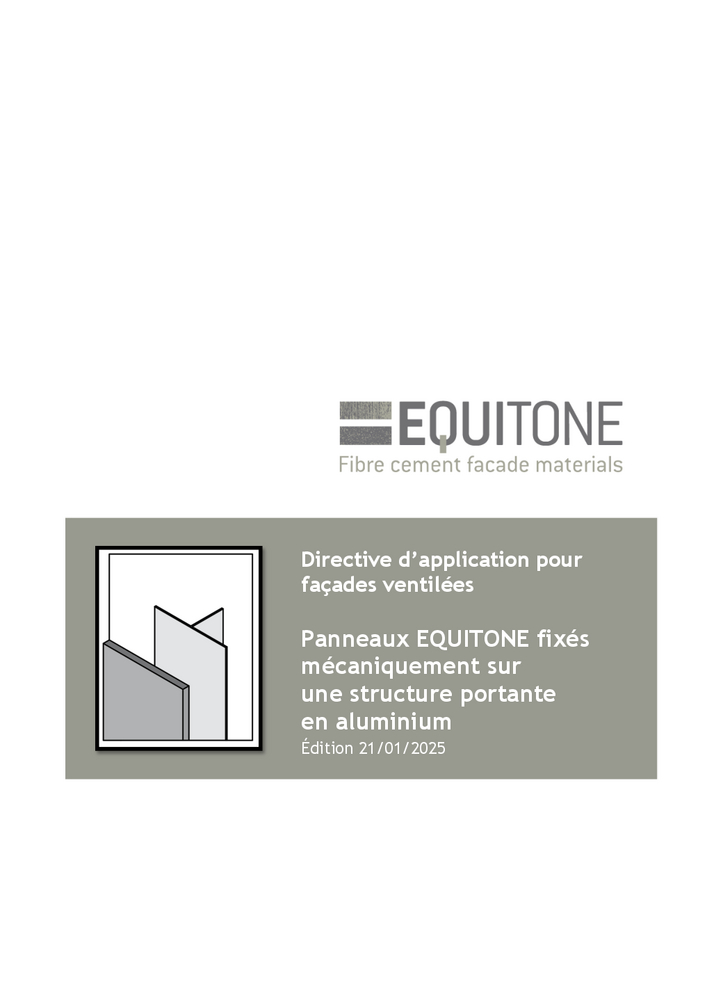 EQUITONE
Fibre cement facade materials

Directive d'application pour façades ventilées

Panneaux EQUITONE fixés mécaniquement sur une structure portante en aluminium

Édition 21/01/2025